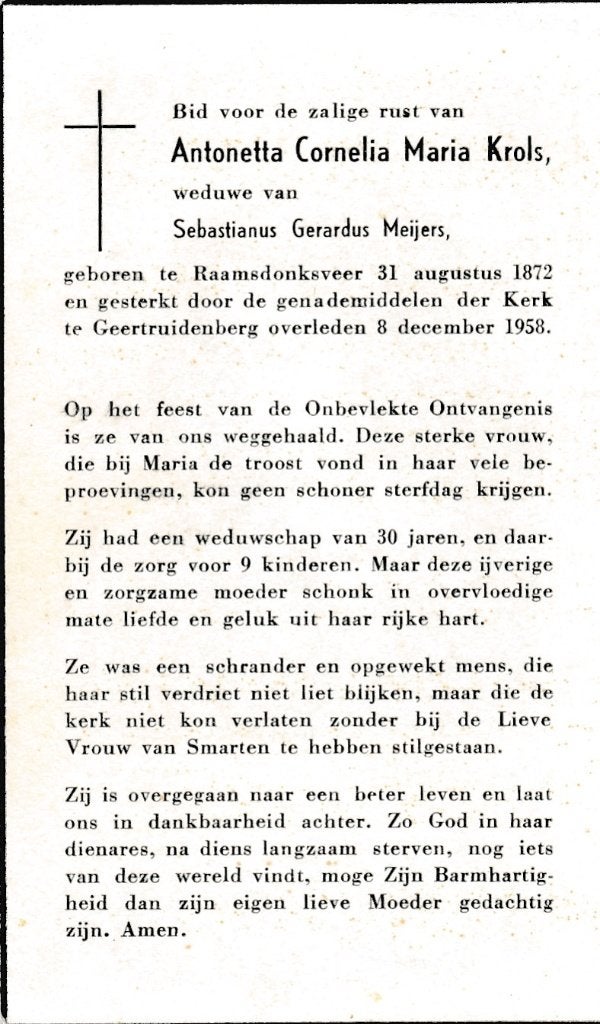 Bid voor de zalige rust van

Antonetta Cornelia Maria Krols,

weduwe van

Sebastianus Gerardus Meijers,

geboren te Raamsdonksveer 31 augustus 1872 en gesterkt door de genademiddelen der Kerk te Geertruidenberg overleden 8 december 1958.

Op het feest van de Onbevlekte Ontvangenis is ze van ons weggehaald. Deze sterke vrouw, die bij Maria de troost vond in haar vele beproevingen, kon geen schoner sterfdag krijgen.

Zij had een weduwschap van 30 jaren, en daarbij de zorg voor 9 kinderen. Maar deze ijverige en zorgzame moeder schonk in overvloedige mate liefde en geluk uit haar rijke hart.

Ze was een schrander en opgewekt mens, die haar stil verdriet niet liet blijken, maar die de kerk niet kon verlaten zonder bij de Lieve Vrouw van Smarten te hebben stilgestaan.

Zij is overgegaan naar een beter leven en laat ons in dankbaarheid achter. Zo God in haar dienares, na diens langzaam sterven, nog iets van deze wereld vindt, moge Zijn Barmhartigheid dan zijn eigen lieve Moeder gedachtig zijn. Amen.